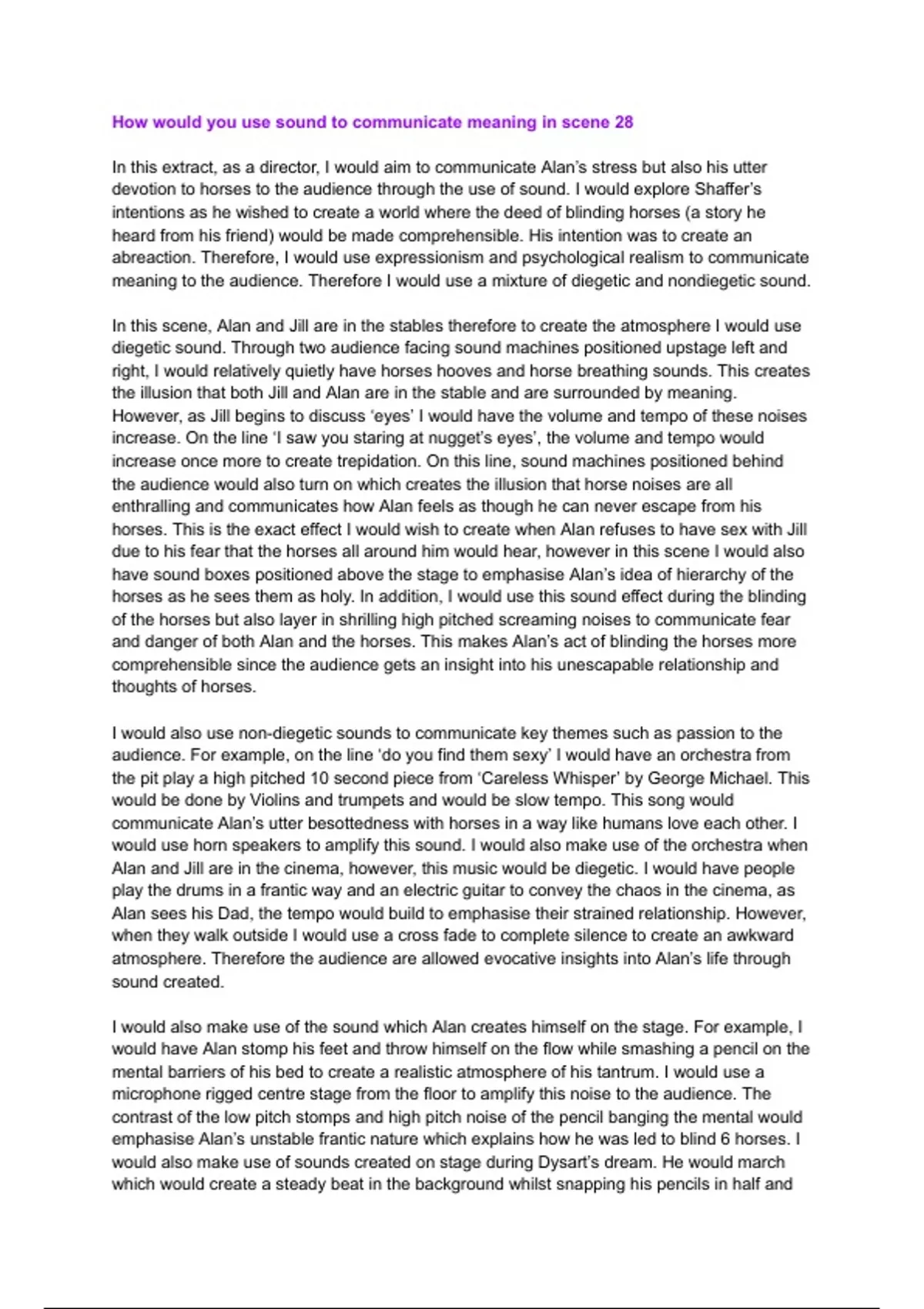 How would you use sound to communicate meaning in scene 28

In this extract, as a director, I would aim to communicate Alan's stress but also his utter devotion to horses to the audience through the use of sound. I would explore Shaffer's intentions as he wished to create a world where the deed of blinding horses (a story he heard from his friend) would be made comprehensible. His intention was to create an abreaction. Therefore, I would use expressionism and psychological realism to communicate meaning to the audience. Therefore I would use a mixture of diegetic and nondiegetic sound.

In this scene, Alan and Jill are in the stables therefore to create the atmosphere I would use diegetic sound. Through two audience facing sound machines positioned upstage left and right, I would relatively quietly have horses hooves and horse breathing sounds. This creates the illusion that both Jill and Alan are in the stable and are surrounded by meaning. However, as Jill begins to discuss 'eyes' I would have the volume and tempo of these noises increase. On the line 'I saw you staring at nugget's eyes', the volume and tempo would increase once more to create trepidation. On this line, sound machines positioned behind the audience would also turn on which creates the illusion that horse noises are all enthralling and communicates how Alan feels as though he can never escape from his horses. This is the exact effect I would wish to create when Alan refuses to have sex with Jill due to his fear that the horses all around him would hear, however in this scene I would also have sound boxes positioned above the stage to emphasise Alan's idea of hierarchy of the horses as he sees them as holy. In addition, I would use this sound effect during the blinding of the horses but also layer in shrilling high pitched screaming noises to communicate fear and danger of both Alan and the horses. This makes Alan's act of blinding the horses more comprehensible since the audience gets an insight into his unescapable relationship and thoughts of horses.

I would also use non-diegetic sounds to communicate key themes such as passion to the audience. For example, on the line 'do you find them sexy' I would have an orchestra from the pit play a high pitched 10 second piece from 'Careless Whisper' by George Michael. This would be done by Violins and trumpets and would be slow tempo. This song would communicate Alan's utter besottedness with horses in a way like humans love each other. I would use horn speakers to amplify this sound. I would also make use of the orchestra when Alan and Jill are in the cinema, however, this music would be diegetic. I would have people play the drums in a frantic way and an electric guitar to convey the chaos in the cinema, as Alan sees his Dad, the tempo would build to emphasise their strained relationship. However, when they walk outside I would use a cross fade to complete silence to create an awkward atmosphere. Therefore the audience are allowed evocative insights into Alan's life through sound created.

I would also make use of the sound which Alan creates himself on the stage. For example, I would have Alan stomp his feet and throw himself on the flow while smashing a pencil on the mental barriers of his bed to create a realistic atmosphere of his tantrum. I would use a microphone rigged centre stage from the floor to amplify this noise to the audience. The contrast of the low pitch stomps and high pitch noise of the pencil banging the mental would emphasise Alan's unstable frantic nature which explains how he was led to blind 6 horses. I would also make use of sounds created on stage during Dysart's dream. He would march which would create a steady beat in the background whilst snapping his pencils in half and